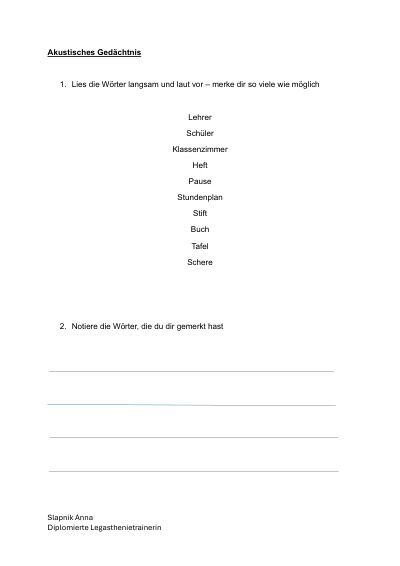 Akustisches Gedächtnis

1. Lies die Wörter langsam und laut vor – merke dir so viele wie möglich

Lehrer
Schüler
Klassenzimmer
Heft
Pause
Stundenplan
Stift
Buch
Tafel
Schere

2. Notiere die Wörter, die du dir gemerkt hast

Slapnik Anna
Diplomierte Legasthenietrainerin